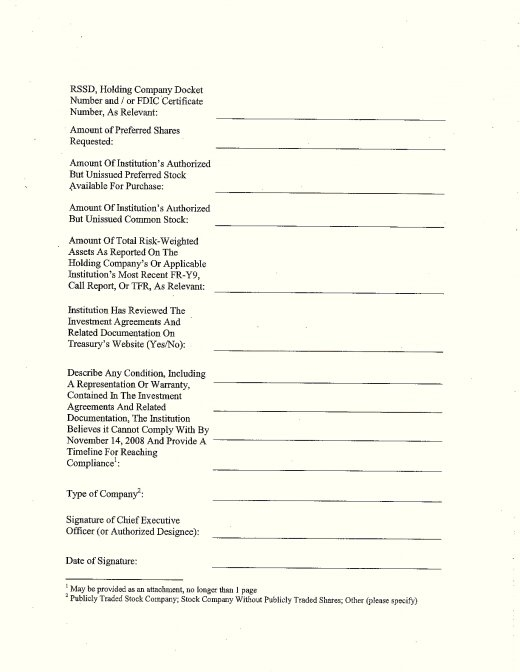 RSSD, Holding Company Docket Number and / or FDIC Certificate Number, As Relevant:

Amount of Preferred Shares Requested:

Amount Of Institution's Authorized But Unissued Preferred Stock Available For Purchase:

Amount Of Institution's Authorized But Unissued Common Stock:

Amount Of Total Risk-Weighted Assets As Reported On The Holding Company's Or Applicable Institution's Most Recent FR-Y9, Call Report, Or TFR, As Relevant:

Institution Has Reviewed The Investment Agreements And Related Documentation On Treasury's Website (Yes/No):

Describe Any Condition, Including A Representation Or Warranty, Contained In The Investment Agreements And Related Documentation, The Institution Believes it Cannot Comply With By November 14, 2008 And Provide A Timeline For Reaching Compliance$^1$:

Type of Company$^2$:

Signature of Chief Executive Officer (or Authorized Designee):

Date of Signature:

$^1$ May be provided as an attachment, no longer than 1 page
$^2$ Publicly Traded Stock Company; Stock Company Without Publicly Traded Shares; Other (please specify)